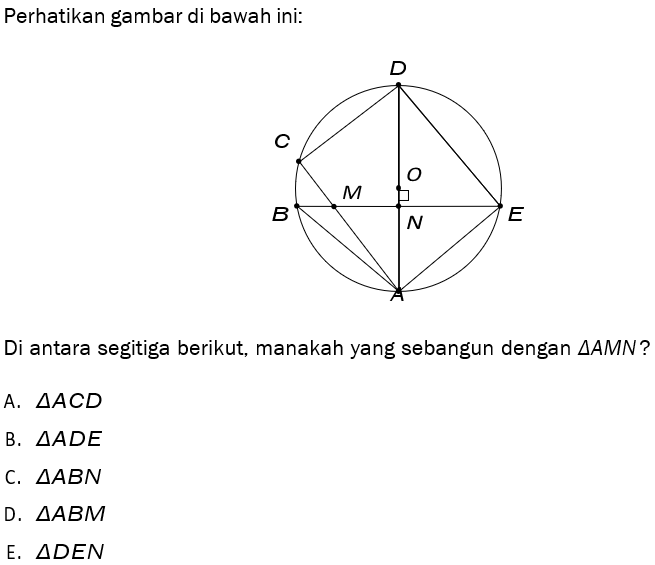 Perhatikan gambar di bawah ini:

D
C
O
M
B
N
E
A

Di antara segitiga berikut, manakah yang sebangun dengan $\Delta AMN$?

A. $\Delta ACD$

B. $\Delta ADE$

C. $\Delta ABN$

D. $\Delta ABM$

E. $\Delta DEN$